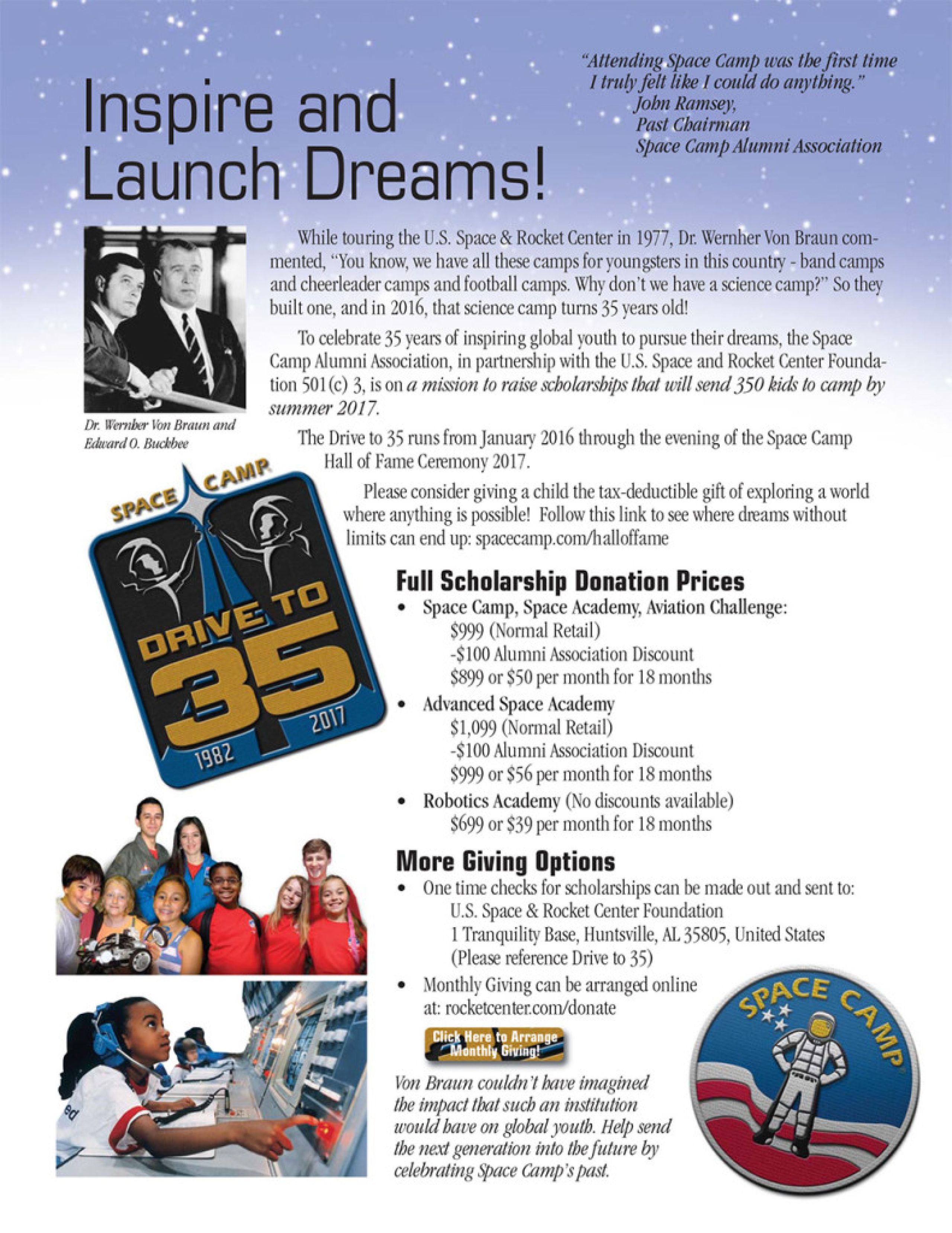 Inspire and Launch Dreams!

"Attending Space Camp was the first time I truly felt like I could do anything."
John Ramsey,
Past Chairman
Space Camp Alumni Association

Dr. Wernher Von Braun and Edward O. Buckbee

While touring the U.S. Space & Rocket Center in 1977, Dr. Wernher Von Braun commented, "You know, we have all these camps for youngsters in this country - band camps and cheerleader camps and football camps. Why don't we have a science camp?" So they built one, and in 2016, that science camp turns 35 years old!

To celebrate 35 years of inspiring global youth to pursue their dreams, the Space Camp Alumni Association, in partnership with the U.S. Space and Rocket Center Foundation 501(c) 3, is on a mission to raise scholarships that will send 350 kids to camp by summer 2017.

The Drive to 35 runs from January 2016 through the evening of the Space Camp Hall of Fame Ceremony 2017.

Please consider giving a child the tax-deductible gift of exploring a world where anything is possible! Follow this link to see where dreams without limits can end up: spacecamp.com/halloffame

SPACE CAMP
DRIVE TO
35
1982 2017

Full Scholarship Donation Prices
• Space Camp, Space Academy, Aviation Challenge:
$999 (Normal Retail)
-$100 Alumni Association Discount
$899 or $50 per month for 18 months
• Advanced Space Academy
$1,099 (Normal Retail)
-$100 Alumni Association Discount
$999 or $56 per month for 18 months
• Robotics Academy (No discounts available)
$699 or $39 per month for 18 months

More Giving Options
• One time checks for scholarships can be made out and sent to:
U.S. Space & Rocket Center Foundation
1 Tranquility Base, Huntsville, AL 35805, United States
(Please reference Drive to 35)
• Monthly Giving can be arranged online at: rocketcenter.com/donate

Click Here to Arrange Monthly Giving!

Von Braun couldn't have imagined the impact that such an institution would have on global youth. Help send the next generation into the future by celebrating Space Camp's past.

SPACE CAMP